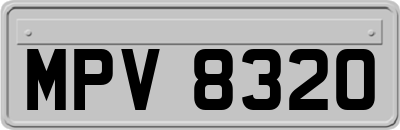 MPV 8320